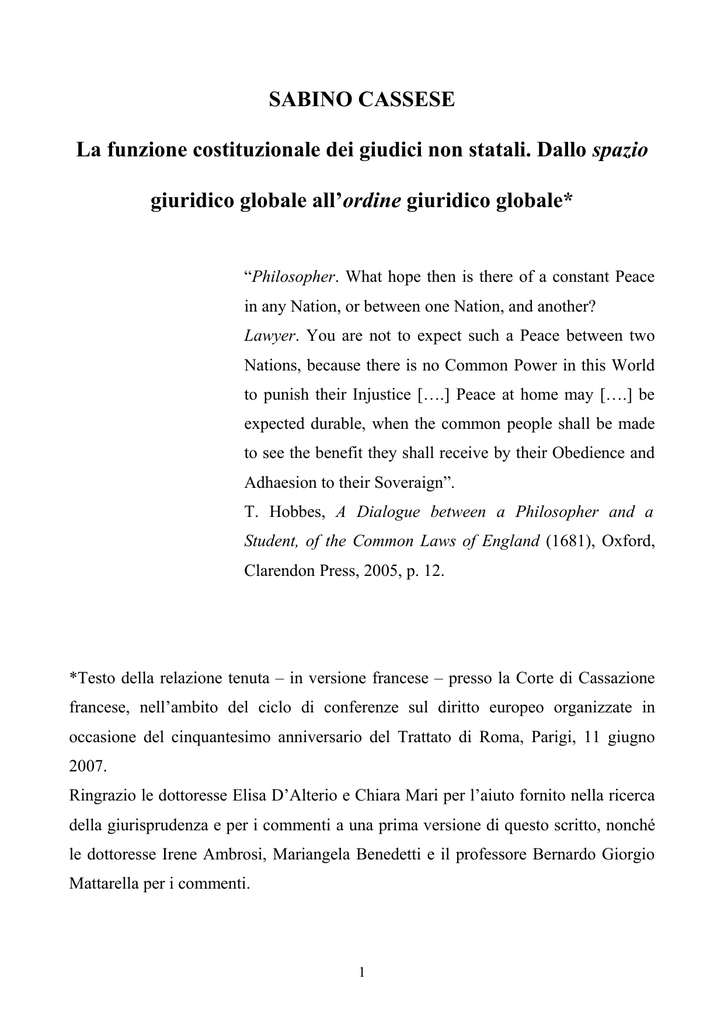 SABINO CASSESE

La funzione costituzionale dei giudici non statali. Dallo spazio giuridico globale all'ordine giuridico globale*

"Philosopher. What hope then is there of a constant Peace in any Nation, or between one Nation, and another?
Lawyer. You are not to expect such a Peace between two Nations, because there is no Common Power in this World to punish their Injustice [….] Peace at home may [….] be expected durable, when the common people shall be made to see the benefit they shall receive by their Obedience and Adhaesion to their Soveraign".
T. Hobbes, A Dialogue between a Philosopher and a Student, of the Common Laws of England (1681), Oxford, Clarendon Press, 2005, p. 12.

*Testo della relazione tenuta – in versione francese – presso la Corte di Cassazione francese, nell'ambito del ciclo di conferenze sul diritto europeo organizzate in occasione del cinquantesimo anniversario del Trattato di Roma, Parigi, 11 giugno 2007.
Ringrazio le dottoresse Elisa D'Alterio e Chiara Mari per l'aiuto fornito nella ricerca della giurisprudenza e per i commenti a una prima versione di questo scritto, nonché le dottoresse Irene Ambrosi, Mariangela Benedetti e il professore Bernardo Giorgio Mattarella per i commenti.

1